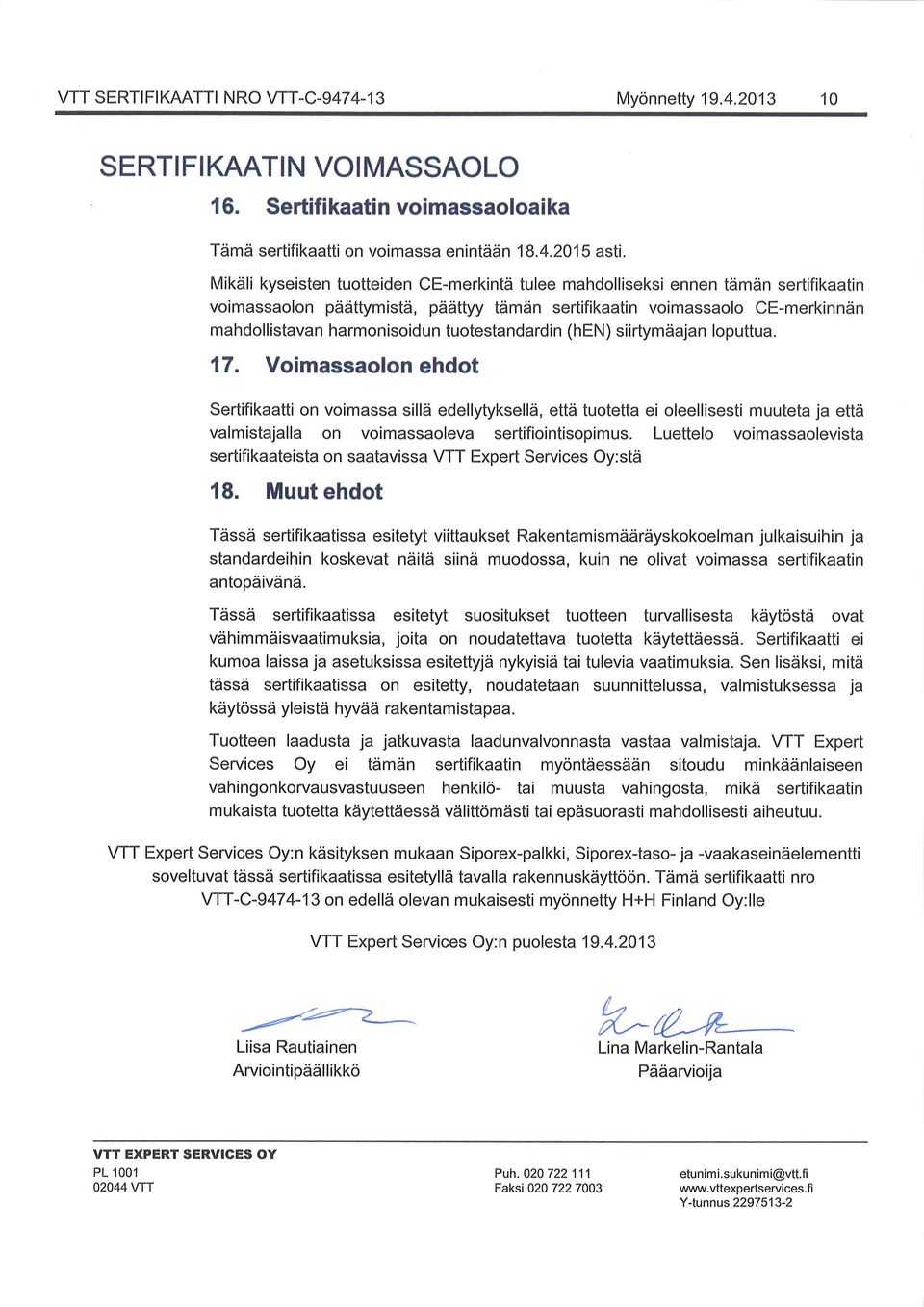 VTT SERTIFIKAATTI NRO VTT-C-9474-13 Myönnetty 19.4.2013 10

SERTIFIKAATIN VOIMASSAOLO

16. Sertifikaatin voimassaoloaika

Tämä sertifikaatti on voimassa enintään 18.4.2015 asti.

Mikäli kyseisten tuotteiden CE-merkintä tulee mahdolliseksi ennen tämän sertifikaatin voimassaolon päättymistä, päättyy tämän sertifikaatin voimassaolo CE-merkinnän mahdollistavan harmonisoidun tuotestandardin (hEN) siirtymäajan loputtua.

17. Voimassaolon ehdot

Sertifikaatti on voimassa sillä edellytyksellä, että tuotetta ei oleellisesti muuteta ja että valmistajalla on voimassaoleva sertifiointisopimus. Luettelo voimassaolevista sertifikaateista on saatavissa VTT Expert Services Oy:stä

18. Muut ehdot

Tässä sertifikaatissa esitetyt viittaukset Rakentamismääräyskokoelman julkaisuihin ja standardeihin koskevat näitä siinä muodossa, kuin ne olivat voimassa sertifikaatin antopäivänä.

Tässä sertifikaatissa esitetyt suositukset tuotteen turvallisesta käytöstä ovat vähimmäisvaatimuksia, joita on noudatettava tuotetta käytettäessä. Sertifikaatti ei kumoa laissa ja asetuksissa esitettyjä nykyisiä tai tulevia vaatimuksia. Sen lisäksi, mitä tässä sertifikaatissa on esitetty, noudatetaan suunnittelussa, valmistuksessa ja käytössä yleistä hyvää rakentamistapaa.

Tuotteen laadusta ja jatkuvasta laadunvalvonnasta vastaa valmistaja. VTT Expert Services Oy ei tämän sertifikaatin myöntäessään sitoudu minkäänlaiseen vahingonkorvausvastuuseen henkilö- tai muusta vahingosta, mikä sertifikaatin mukaista tuotetta käytettäessä välittömästi tai epäsuorasti mahdollisesti aiheutuu.

VTT Expert Services Oy:n käsityksen mukaan Siporex-palkki, Siporex-taso- ja -vaakaseinäelementti soveltuvat tässä sertifikaatissa esitetyllä tavalla rakennuskäyttöön. Tämä sertifikaatti nro VTT-C-9474-13 on edellä olevan mukaisesti myönnetty H+H Finland Oy:lle

VTT Expert Services Oy:n puolesta 19.4.2013

Liisa Rautiainen
Arviointipäällikkö

Lina Markelin-Rantala
Pääarvioija

VTT EXPERT SERVICES OY
PL 1001
02044 VTT

Puh. 020 722 111
Faksi 020 722 7003

etunimi.sukunimi@vtt.fi
www.vttexpertservices.fi
Y-tunnus 2297513-2